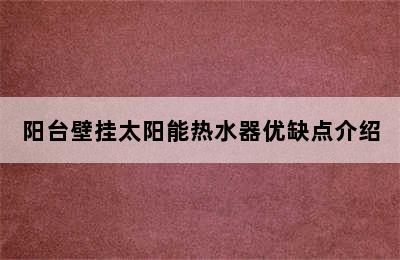 阳台壁挂太阳能热水器优缺点介绍